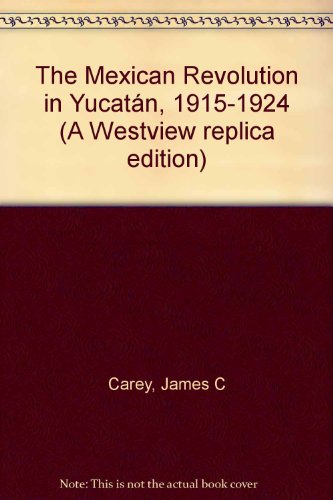 The Mexican Revolution in Yucatán, 1915-1924 (A Westview replica edition)

Carey, James C

Note: This is not the actual book cover